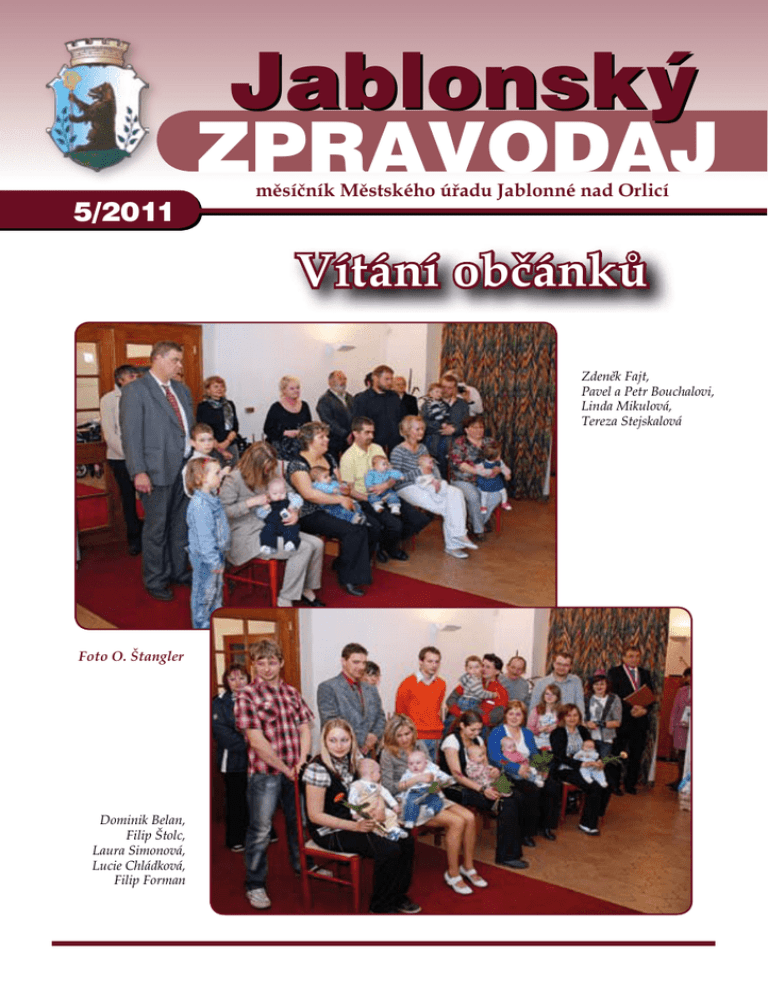 Jablonský
ZPRAVODAJ
měsíčník Městského úřadu Jablonné nad Orlicí
5/2011

Vítání občánků

Zdeněk Fajt,
Pavel a Petr Bouchalovi,
Linda Mikulová,
Tereza Stejskalová

Foto O. Štangler

Dominik Belan,
Filip Štolc,
Laura Simonová,
Lucie Chládková,
Filip Forman